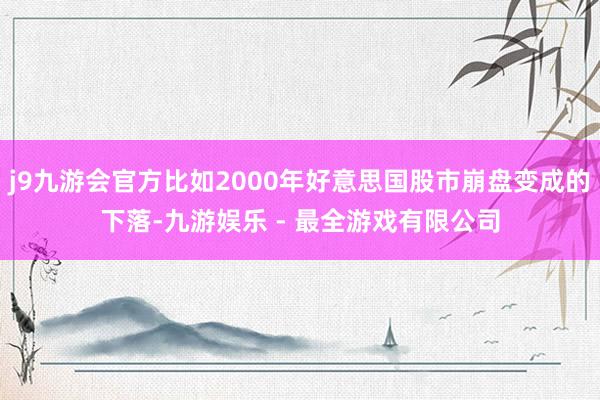 j9九游会官方比如2000年好意思国股市崩盘变成的下落-九游娱乐 - 最全游戏有限公司